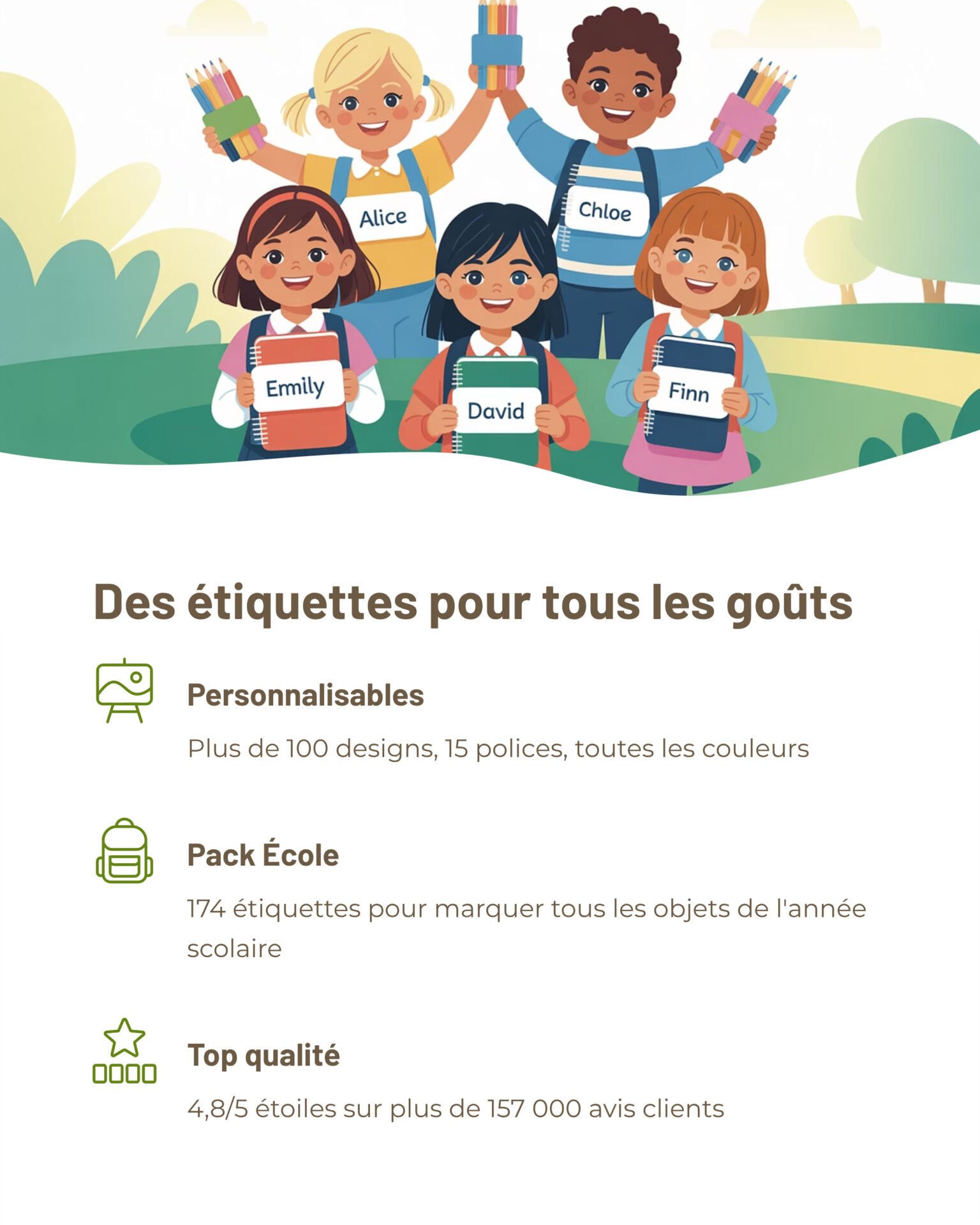 Alice

Chloe

Emily

David

Finn

Des étiquettes pour tous les goûts

Personnalisables

Plus de 100 designs, 15 polices, toutes les couleurs

Pack École

174 étiquettes pour marquer tous les objets de l'année scolaire

Top qualité

4,8/5 étoiles sur plus de 157 000 avis clients